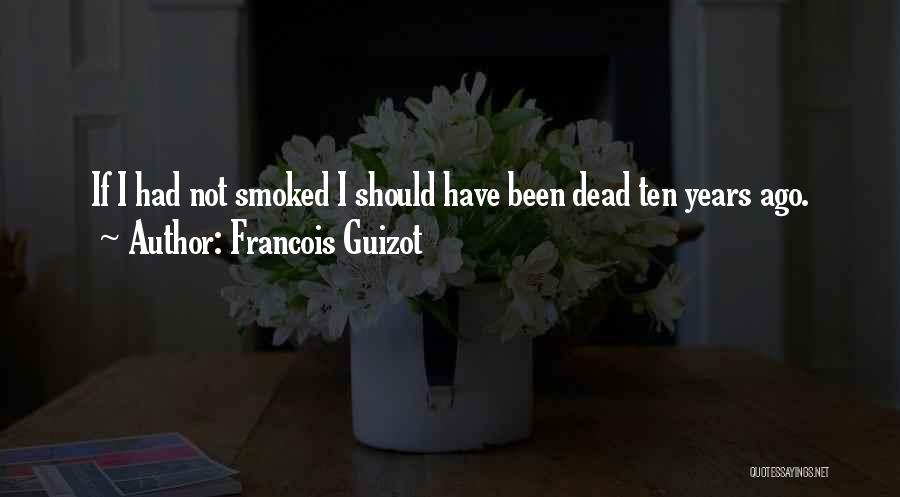 If I had not smoked I should have been dead ten years ago.
~ Author: Francois Guizot

QUOTESSAYINGS.NET